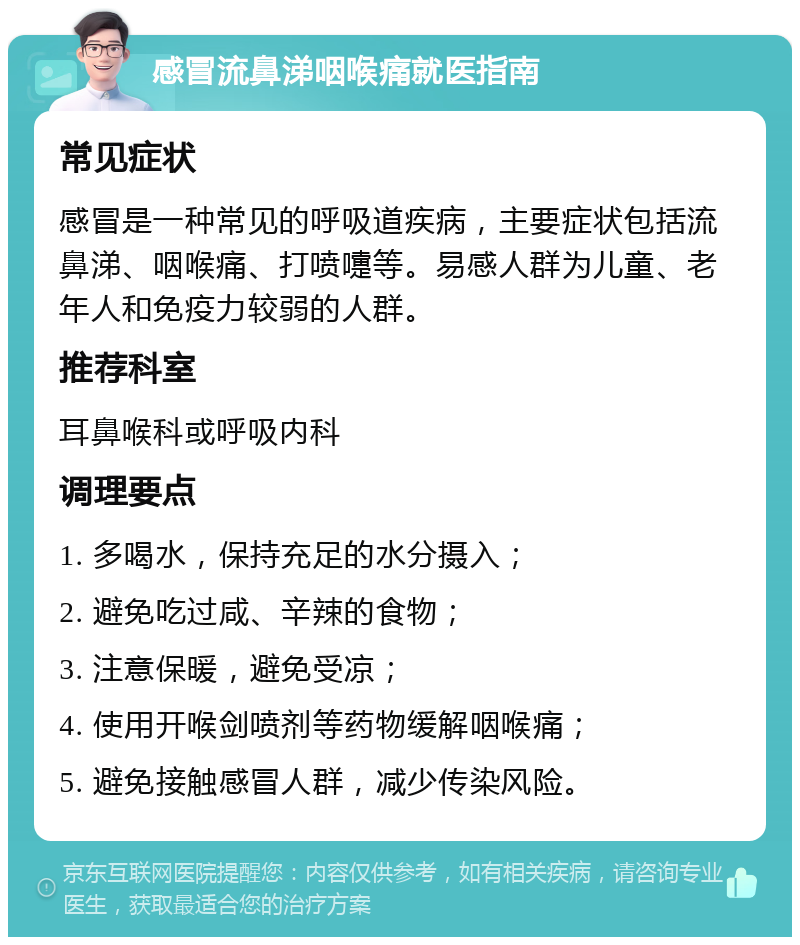 感冒流鼻涕咽喉痛就医指南

常见症状

感冒是一种常见的呼吸道疾病，主要症状包括流鼻涕、咽喉痛、打喷嚏等。易感人群为儿童、老年人和免疫力较弱的人群。

推荐科室

耳鼻喉科或呼吸内科

调理要点

1. 多喝水，保持充足的水分摄入；

2. 避免吃过咸、辛辣的食物；

3. 注意保暖，避免受凉；

4. 使用开喉剑喷剂等药物缓解咽喉痛；

5. 避免接触感冒人群，减少传染风险。

京东互联网医院提醒您：内容仅供参考，如有相关疾病，请咨询专业医生，获取最适合您的治疗方案